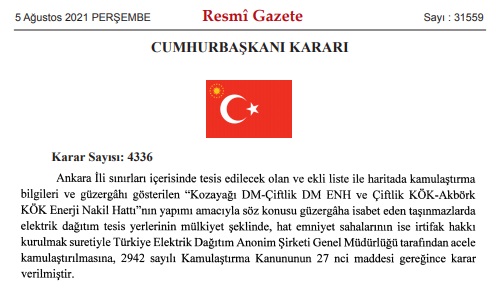 5 Ağustos 2021 PERŞEMBE

Resmî Gazete

Sayı : 31559

CUMHURBAŞKANI KARARI

Karar Sayısı: 4336

Ankara İli sınırları içerisinde tesis edilecek olan ve ekli liste ile haritada kamulaştırma bilgileri ve güzergâhı gösterilen “Kozayağı DM-Çiftlik DM ENH ve Çiftlik KÖK-Akbörk KÖK Enerji Nakil Hattı”nın yapımı amacıyla söz konusu güzergâha isabet eden taşınmazlarda elektrik dağıtım tesis yerlerinin mülkiyet şeklinde, hat emniyet sahalarının ise irtifak hakkı kurulmak suretiyle Türkiye Elektrik Dağıtım Anonim Şirketi Genel Müdürlüğü tarafından acele kamulaştırılmasına, 2942 sayılı Kamulaştırma Kanununun 27 nci maddesi gereğince karar verilmiştir.